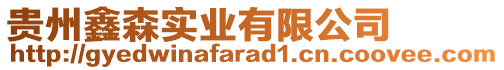 贵州鑫森实业有限公司
http://gyedwinafarad1.cn.coovee.com